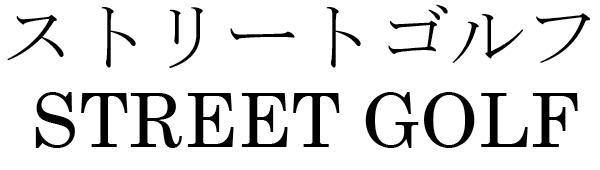 ストリートゴルフ
STREET GOLF